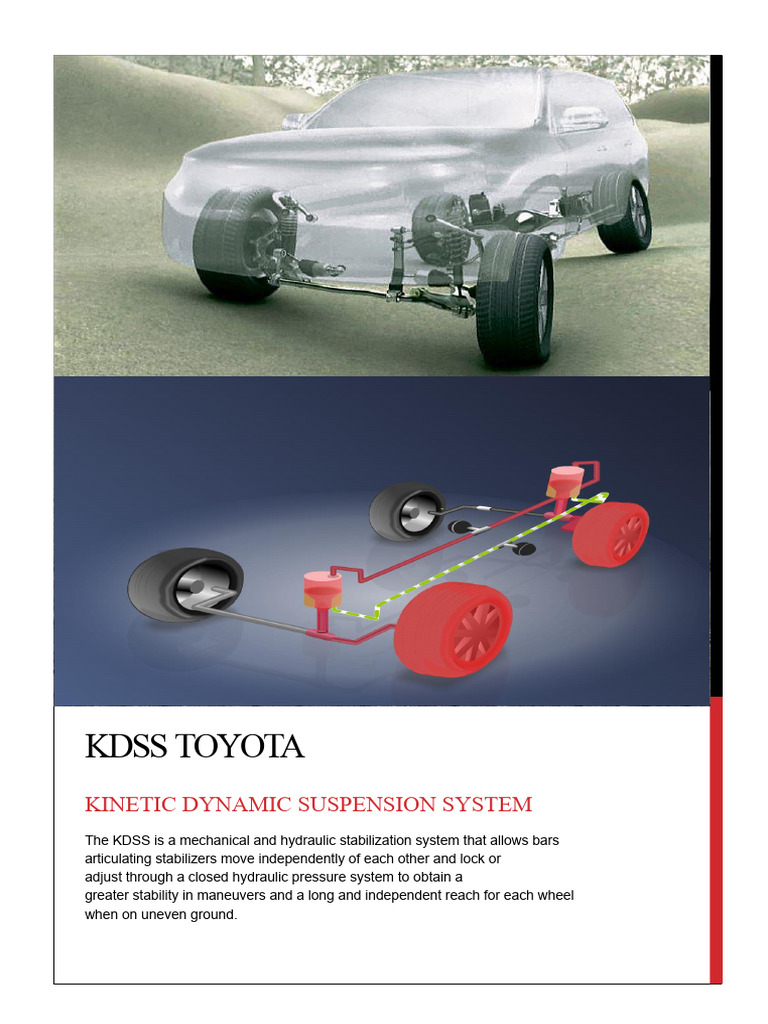 KDSS TOYOTA

KINETIC DYNAMIC SUSPENSION SYSTEM

The KDSS is a mechanical and hydraulic stabilization system that allows bars articulating stabilizers move independently of each other and lock or adjust through a closed hydraulic pressure system to obtain a greater stability in maneuvers and a long and independent reach for each wheel when on uneven ground.